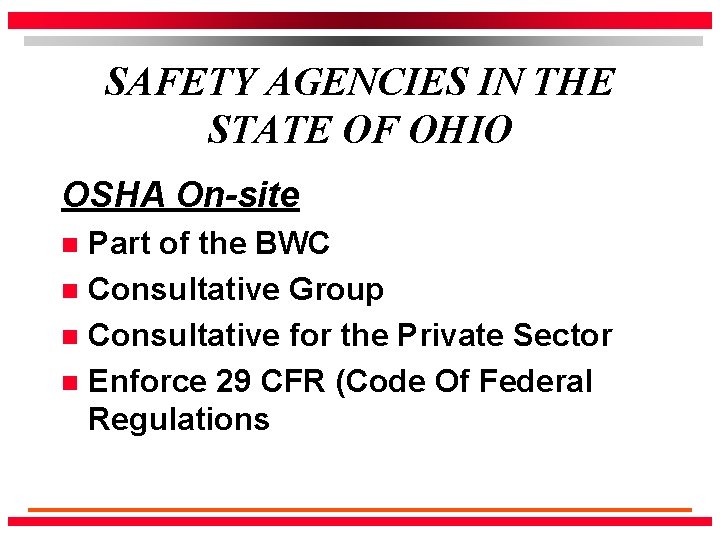 SAFETY AGENCIES IN THE STATE OF OHIO

OSHA On-site

- Part of the BWC
- Consultative Group
- Consultative for the Private Sector
- Enforce 29 CFR (Code Of Federal Regulations